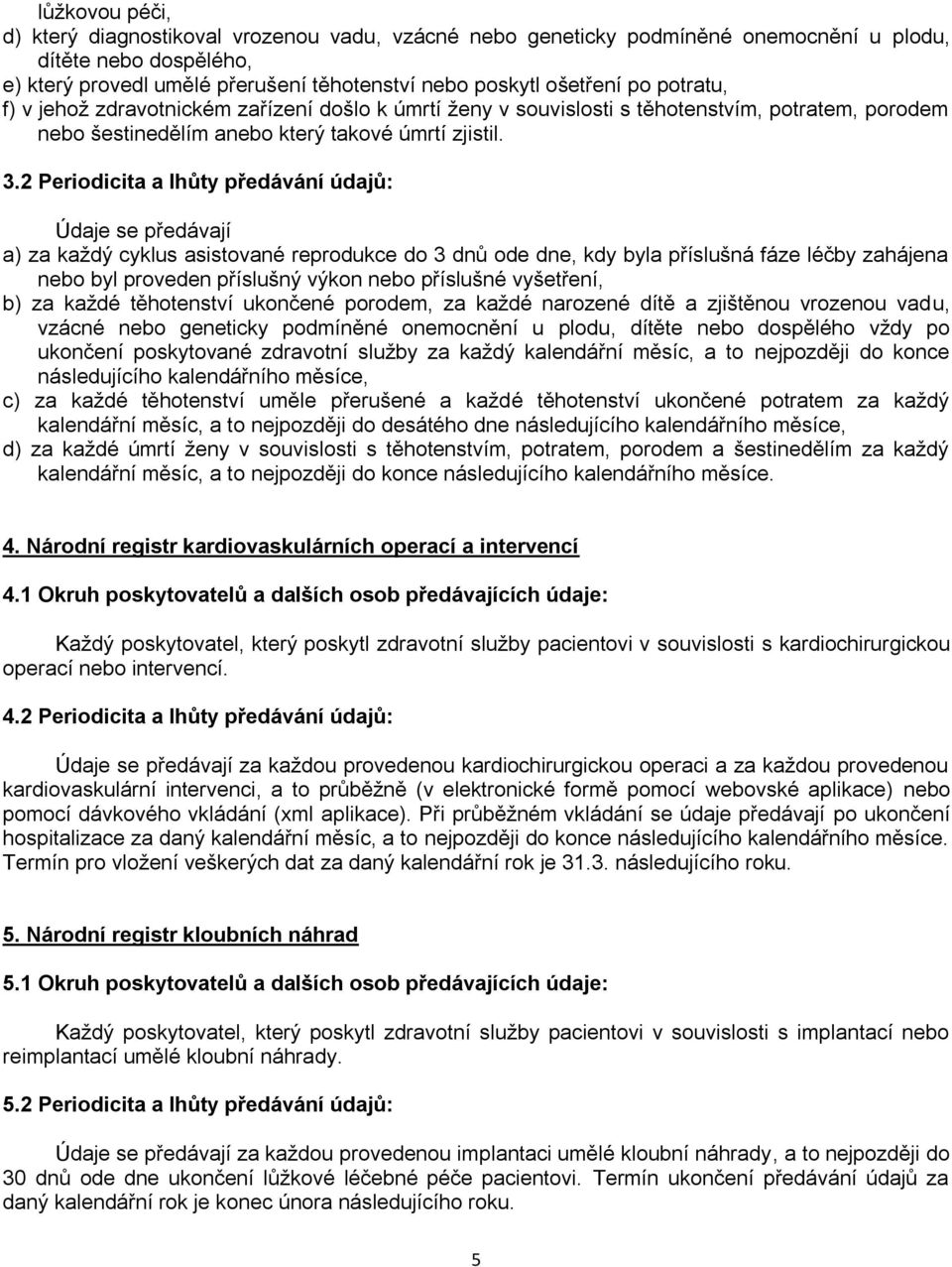 lůžkovou péči,
d) který diagnostikoval vrozenou vadu, vzácné nebo geneticky podmíněné onemocnění u plodu, dítěte nebo dospělého,
e) který provedl umělé přerušení těhotenství nebo poskytl ošetření po potratu,
f) v jehož zdravotnickém zařízení došlo k úmrtí ženy v souvislosti s těhotenstvím, potratem, porodem nebo šestinedělím anebo který takové úmrtí zjistil.

3.2 Periodicita a lhůty předávání údajů:

Údaje se předávají
a) za každý cyklus asistované reprodukce do 3 dnů ode dne, kdy byla příslušná fáze léčby zahájena nebo byl proveden příslušný výkon nebo příslušné vyšetření,
b) za každé těhotenství ukončené porodem, za každé narozené dítě a zjištěnou vrozenou vadu, vzácné nebo geneticky podmíněné onemocnění u plodu, dítěte nebo dospělého vždy po ukončení poskytované zdravotní služby za každý kalendářní měsíc, a to nejpozději do konce následujícího kalendářního měsíce,
c) za každé těhotenství uměle přerušené a každé těhotenství ukončené potratem za každý kalendářní měsíc, a to nejpozději do desátého dne následujícího kalendářního měsíce,
d) za každé úmrtí ženy v souvislosti s těhotenstvím, potratem, porodem a šestinedělím za každý kalendářní měsíc, a to nejpozději do konce následujícího kalendářního měsíce.

4. Národní registr kardiovaskulárních operací a intervencí

4.1 Okruh poskytovatelů a dalších osob předávajících údaje:

Každý poskytovatel, který poskytl zdravotní služby pacientovi v souvislosti s kardiochirurgickou operací nebo intervencí.

4.2 Periodicita a lhůty předávání údajů:

Údaje se předávají za každou provedenou kardiochirurgickou operaci a za každou provedenou kardiovaskulární intervenci, a to průběžně (v elektronické formě pomocí webovské aplikace) nebo pomocí dávkového vkládání (xml aplikace). Při průběžném vkládání se údaje předávají po ukončení hospitalizace za daný kalendářní měsíc, a to nejpozději do konce následujícího kalendářního měsíce. Termín pro vložení veškerých dat za daný kalendářní rok je 31.3. následujícího roku.

5. Národní registr kloubních náhrad

5.1 Okruh poskytovatelů a dalších osob předávajících údaje:

Každý poskytovatel, který poskytl zdravotní služby pacientovi v souvislosti s implantací nebo reimplantací umělé kloubní náhrady.

5.2 Periodicita a lhůty předávání údajů:

Údaje se předávají za každou provedenou implantaci umělé kloubní náhrady, a to nejpozději do 30 dnů ode dne ukončení lůžkové léčebné péče pacientovi. Termín ukončení předávání údajů za daný kalendářní rok je konec února následujícího roku.

5